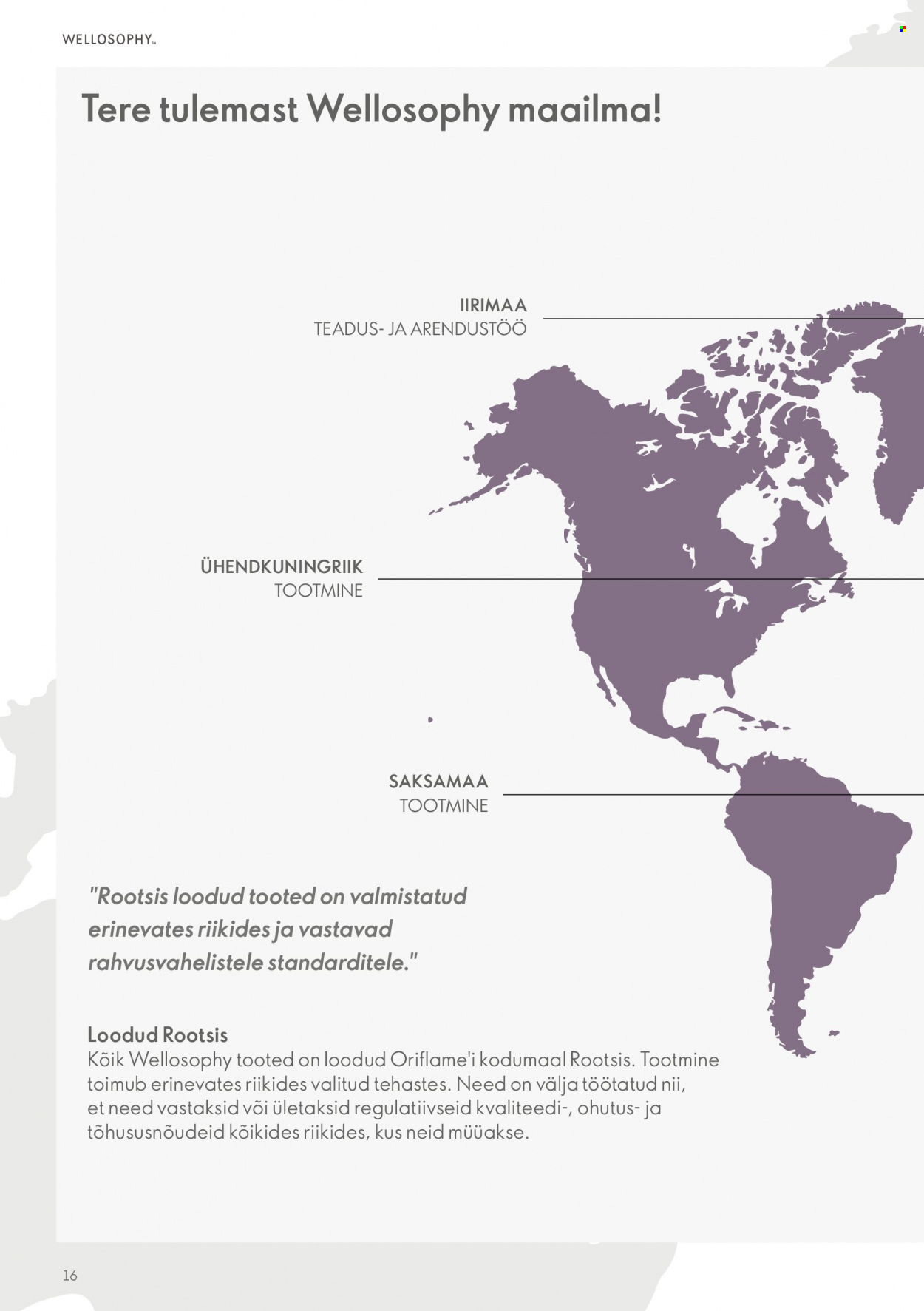 WELLOSOPHY™

Tere tulemast Wellosophy maailma!

IIRIMAA
TEADUS- JA ARENDUSTÖÖ

ÜHENDKUNINGRIIK
TOOTMINE

SAKSAMAA
TOOTMINE

"Rootsis loodud tooted on valmistatud erinevates riikides ja vastavad rahvusvahelistele standarditele."

Loodud Rootsis
Kõik Wellosophy tooted on loodud Oriflame'i kodumaal Rootsis. Tootmine toimub erinevates riikides valitud tehastes. Need on välja töötatud nii, et need vastaksid või ületaksid regulatiivseid kvaliteedi-, ohutus- ja tõhususnõudeid kõikides riikides, kus neid müüakse.

16